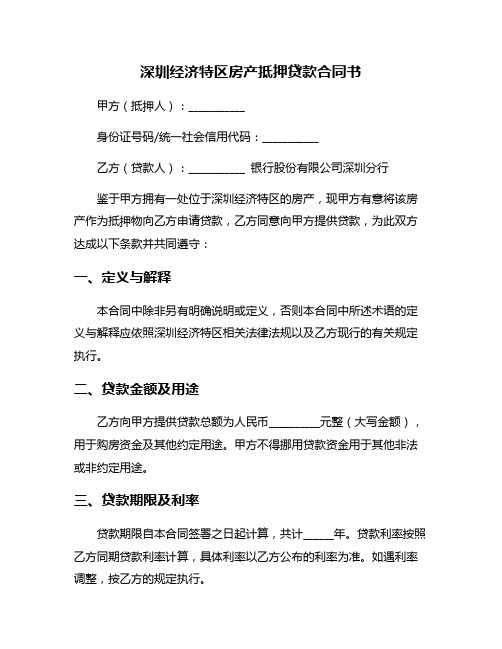 深圳经济特区房产抵押贷款合同书

甲方（抵押人）：__________

身份证号码/统一社会信用代码：__________

乙方（贷款人）：__________ 银行股份有限公司深圳分行

鉴于甲方拥有一处位于深圳经济特区的房产，现甲方有意将该房产作为抵押物向乙方申请贷款，乙方同意向甲方提供贷款，为此双方达成以下条款并共同遵守：

一、定义与解释

本合同中除非另有明确说明或定义，否则本合同中所述术语的定义与解释应依照深圳经济特区相关法律法规以及乙方现行的有关规定执行。

二、贷款金额及用途

乙方向甲方提供贷款总额为人民币_________元整（大写金额），用于购房资金及其他约定用途。甲方不得挪用贷款资金用于其他非法或非约定用途。

三、贷款期限及利率

贷款期限自本合同签署之日起计算，共计_____年。贷款利率按照乙方同期贷款利率计算，具体利率以乙方公布的利率为准。如遇利率调整，按乙方的规定执行。